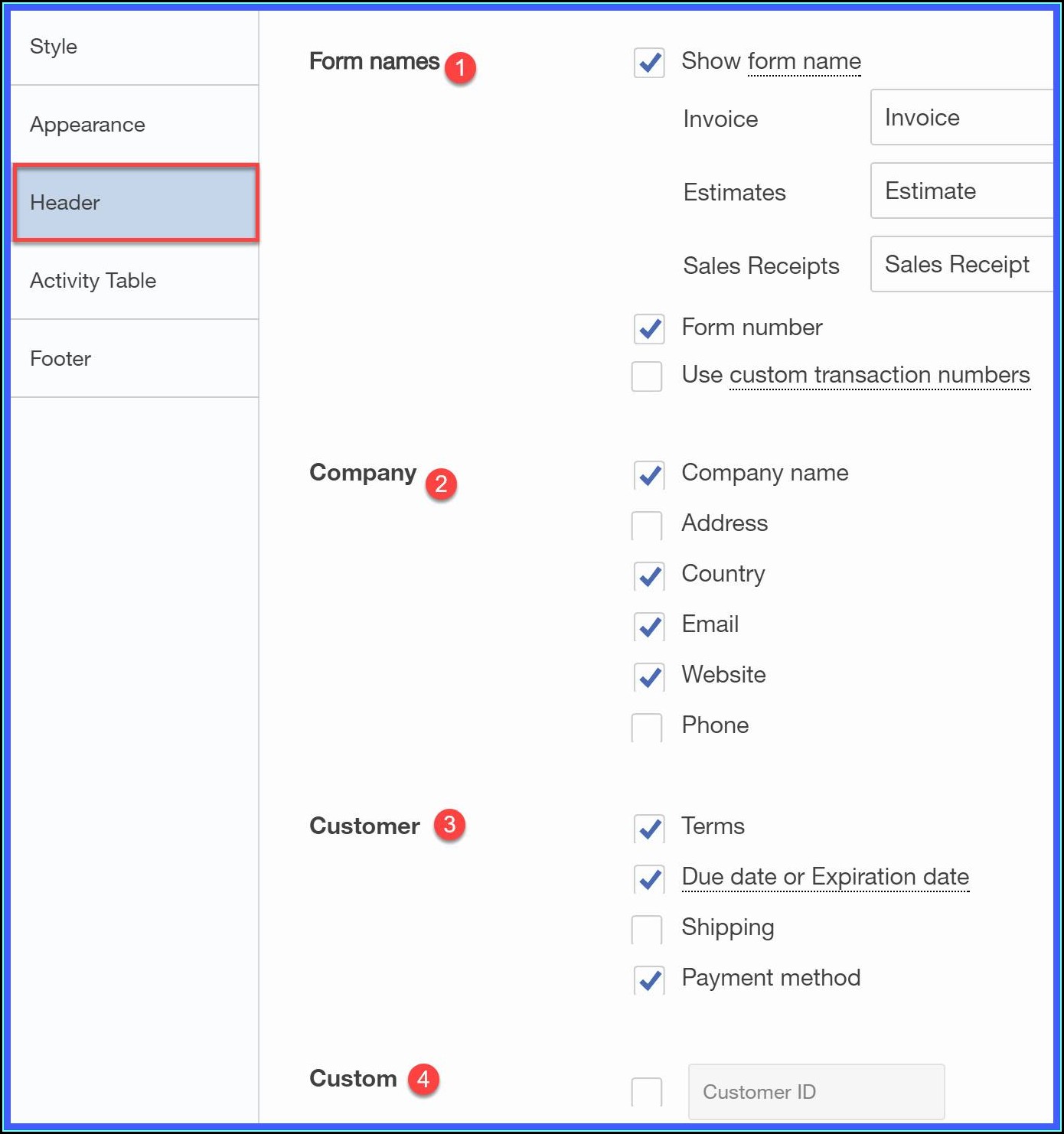 Style

Appearance

Header

Activity Table

Footer

Form names 1

Show form name

Invoice Invoice

Estimates Estimate

Sales Receipts Sales Receipt

Form number

Use custom transaction numbers

Company 2

Company name

Address

Country

Email

Website

Phone

Customer 3

Terms

Due date or Expiration date

Shipping

Payment method

Custom 4

Customer ID